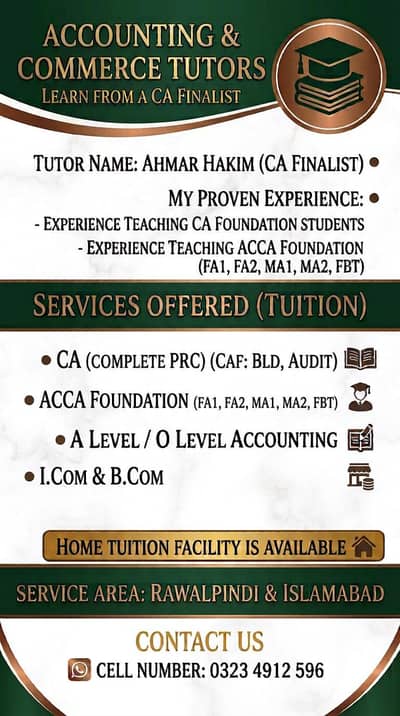 ACCOUNTING &
COMMERCE TUTORS
LEARN FROM A CA FINALIST

TUTOR NAME: AHMAR HAKIM (CA FINALIST) •

MY PROVEN EXPERIENCE: •
- EXPERIENCE TEACHING CA FOUNDATION STUDENTS
- EXPERIENCE TEACHING ACCA FOUNDATION (FA1, FA2, MA1, MA2, FBT)

SERVICES OFFERED (TUITION)

• CA (COMPLETE PRC) (CAF: BLD, AUDIT)
• ACCA FOUNDATION (FA1, FA2, MA1, MA2, FBT)
• A LEVEL / O LEVEL ACCOUNTING
• I.COM & B.COM

HOME TUITION FACILITY IS AVAILABLE

SERVICE AREA: RAWALPINDI & ISLAMABAD

CONTACT US

CELL NUMBER: 0323 4912 596